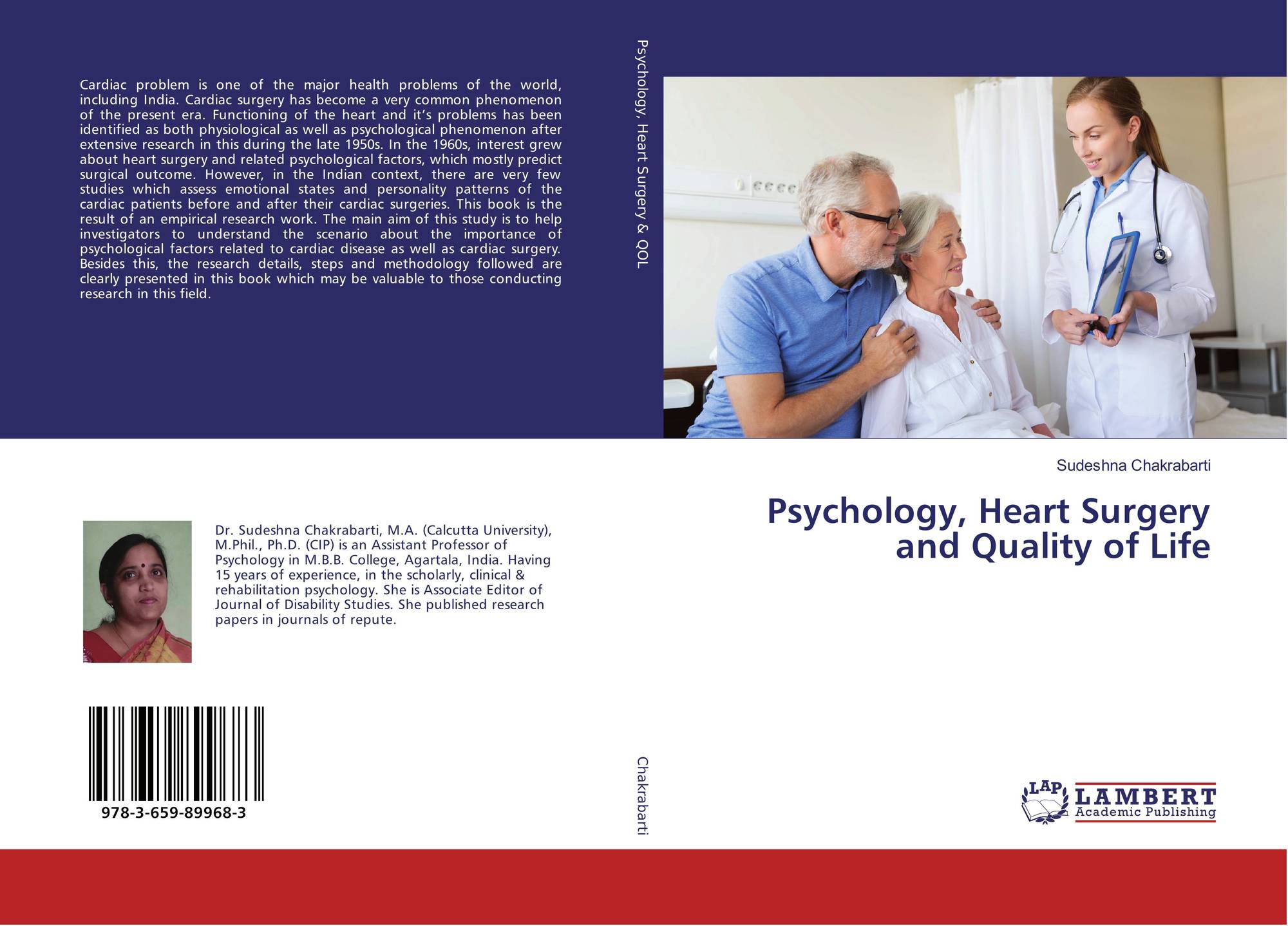 Cardiac problem is one of the major health problems of the world, including India. Cardiac surgery has become a very common phenomenon of the present era. Functioning of the heart and it's problems has been identified as both physiological as well as psychological phenomenon after extensive research in this during the late 1950s. In the 1960s, interest grew about heart surgery and related psychological factors, which mostly predict surgical outcome. However, in the Indian context, there are very few studies which assess emotional states and personality patterns of the cardiac patients before and after their cardiac surgeries. This book is the result of an empirical research work. The main aim of this study is to help investigators to understand the scenario about the importance of psychological factors related to cardiac disease as well as cardiac surgery. Besides this, the research details, steps and methodology followed are clearly presented in this book which may be valuable to those conducting research in this field.

Dr. Sudeshna Chakrabarti, M.A. (Calcutta University), M.Phil., Ph.D. (CIP) is an Assistant Professor of Psychology in M.B.B. College, Agartala, India. Having 15 years of experience, in the scholarly, clinical & rehabilitation psychology. She is Associate Editor of Journal of Disability Studies. She published research papers in journals of repute.

978-3-659-89968-3

Psychology, Heart Surgery & QOL

Chakrabarti

Sudeshna Chakrabarti

Psychology, Heart Surgery and Quality of Life

LAP LAMBERT Academic Publishing